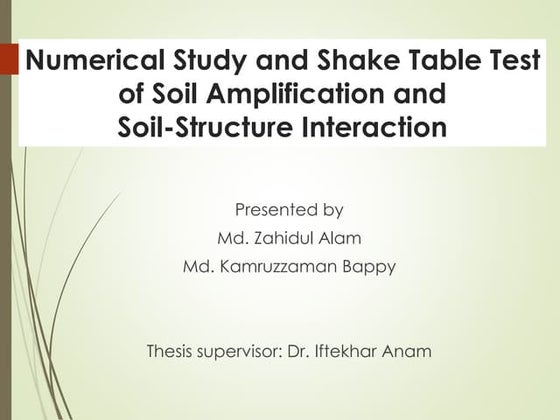 Numerical Study and Shake Table Test of Soil Amplification and Soil-Structure Interaction

Presented by
Md. Zahidul Alam
Md. Kamruzzaman Bappy

Thesis supervisor: Dr. Iftekhar Anam